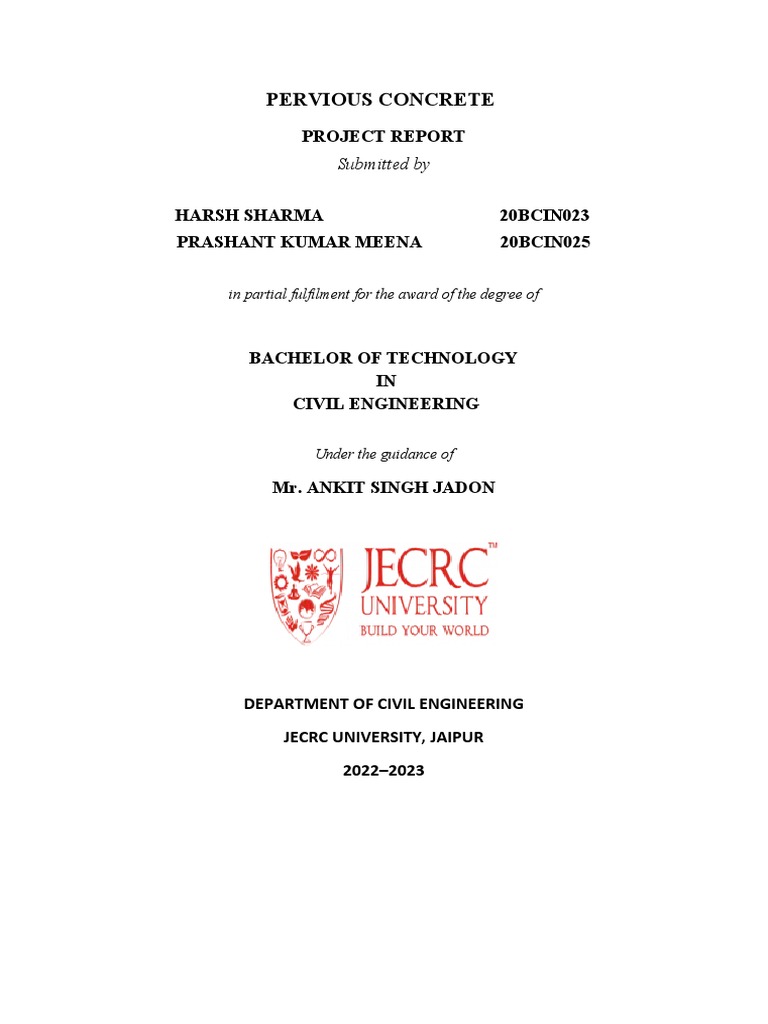 PERVIOUS CONCRETE

PROJECT REPORT

Submitted by

HARSH SHARMA 20BCIN023
PRASHANT KUMAR MEENA 20BCIN025

in partial fulfilment for the award of the degree of

BACHELOR OF TECHNOLOGY
IN
CIVIL ENGINEERING

Under the guidance of

Mr. ANKIT SINGH JADON

JECRC™
UNIVERSITY
BUILD YOUR WORLD

DEPARTMENT OF CIVIL ENGINEERING

JECRC UNIVERSITY, JAIPUR

2022–2023